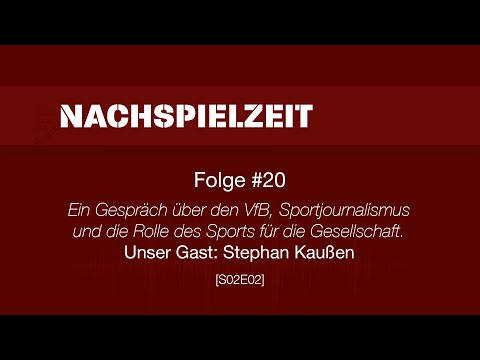 NACHSPIELZEIT

Folge #20

Ein Gespräch über den VfB, Sportjournalismus und die Rolle des Sports für die Gesellschaft.

Unser Gast: Stephan Kaußen

[S02E02]